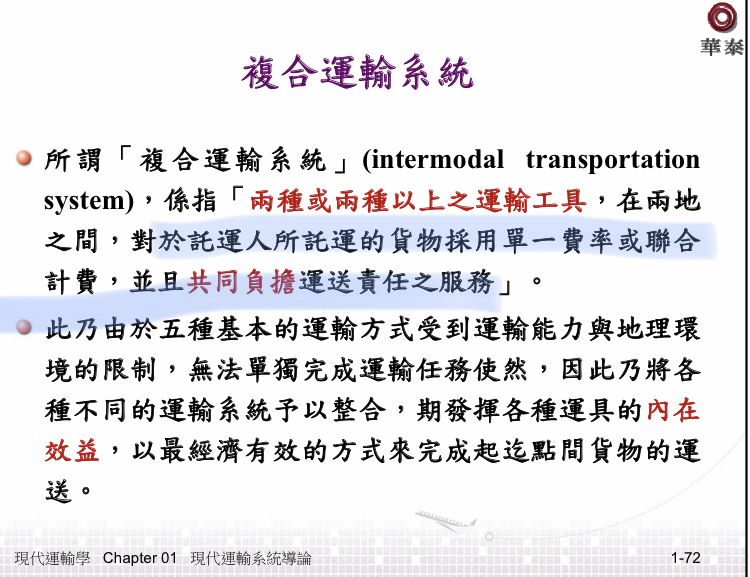 華泰

複合運輸系統

所謂「複合運輸系統」(intermodal transportation system)，係指「兩種或兩種以上之運輸工具，在兩地之間，對於託運人所託運的貨物採用單一費率或聯合計費，並且共同負擔運送責任之服務」。

此乃由於五種基本的運輸方式受到運輸能力與地理環境的限制，無法單獨完成運輸任務使然，因此乃將各種不同的運輸系統予以整合，期發揮各種運具的內在效益，以最經濟有效的方式來完成起迄點間貨物的運送。

現代運輸學 Chapter 01 現代運輸系統導論 1-72